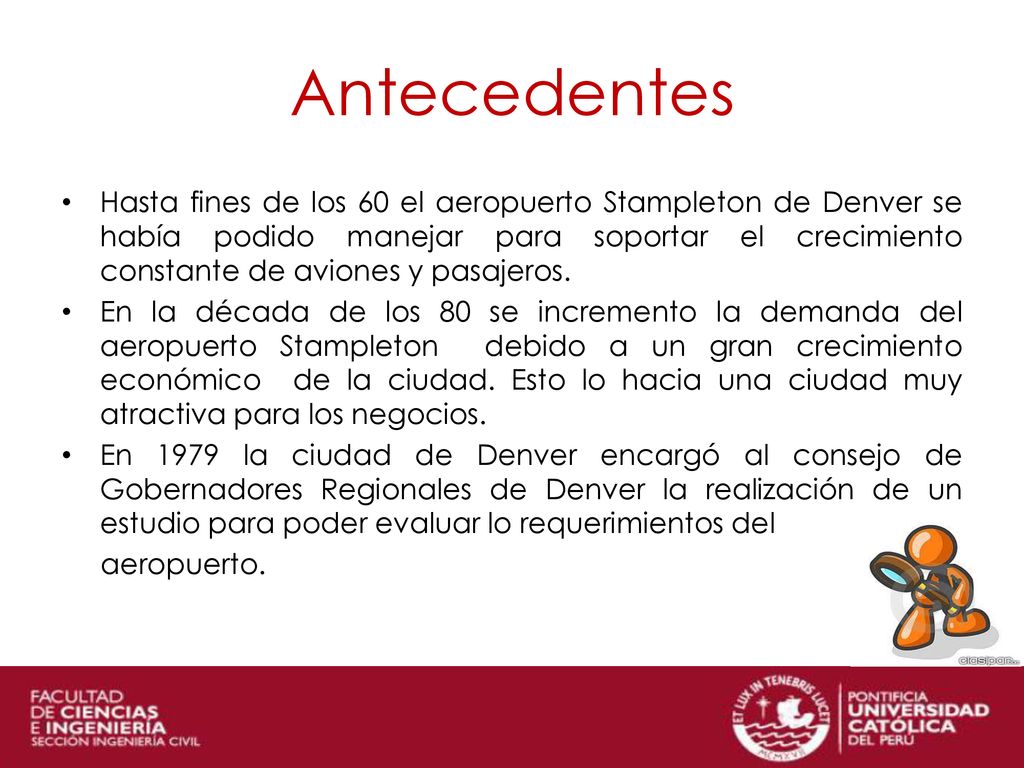 Antecedentes

• Hasta fines de los 60 el aeropuerto Stampleton de Denver se había podido manejar para soportar el crecimiento constante de aviones y pasajeros.

• En la década de los 80 se incremento la demanda del aeropuerto Stampleton debido a un gran crecimiento económico de la ciudad. Esto lo hacia una ciudad muy atractiva para los negocios.

• En 1979 la ciudad de Denver encargó al consejo de Gobernadores Regionales de Denver la realización de un estudio para poder evaluar lo requerimientos del aeropuerto.

clasipar...

FACULTAD DE CIENCIAS E INGENIERÍA
SECCIÓN INGENIERÍA CIVIL

ET LUX IN TENEBRIS LUCET
MCMXVII

PONTIFICIA UNIVERSIDAD CATÓLICA DEL PERÚ